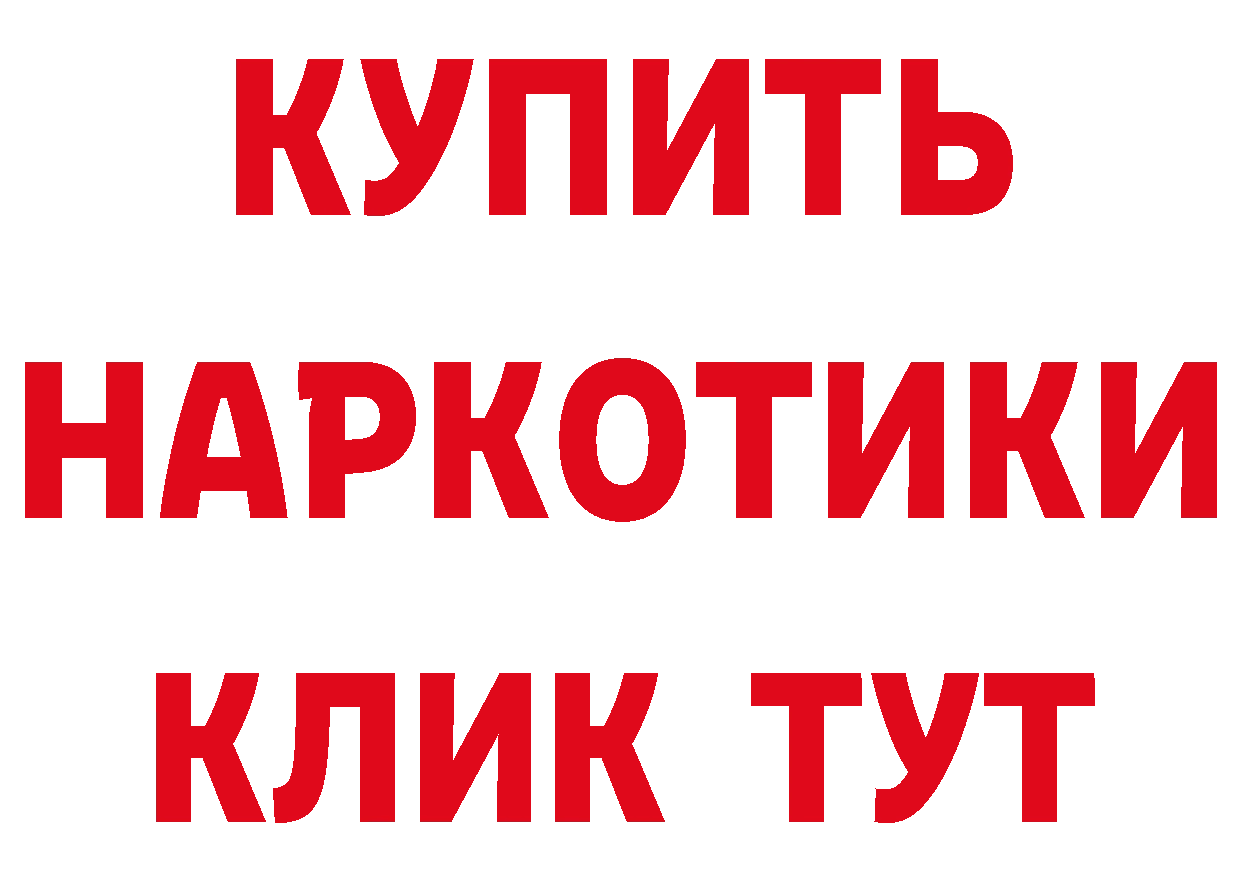 КУПИТЬ
НАРКОТИКИ
КЛИК ТУТ